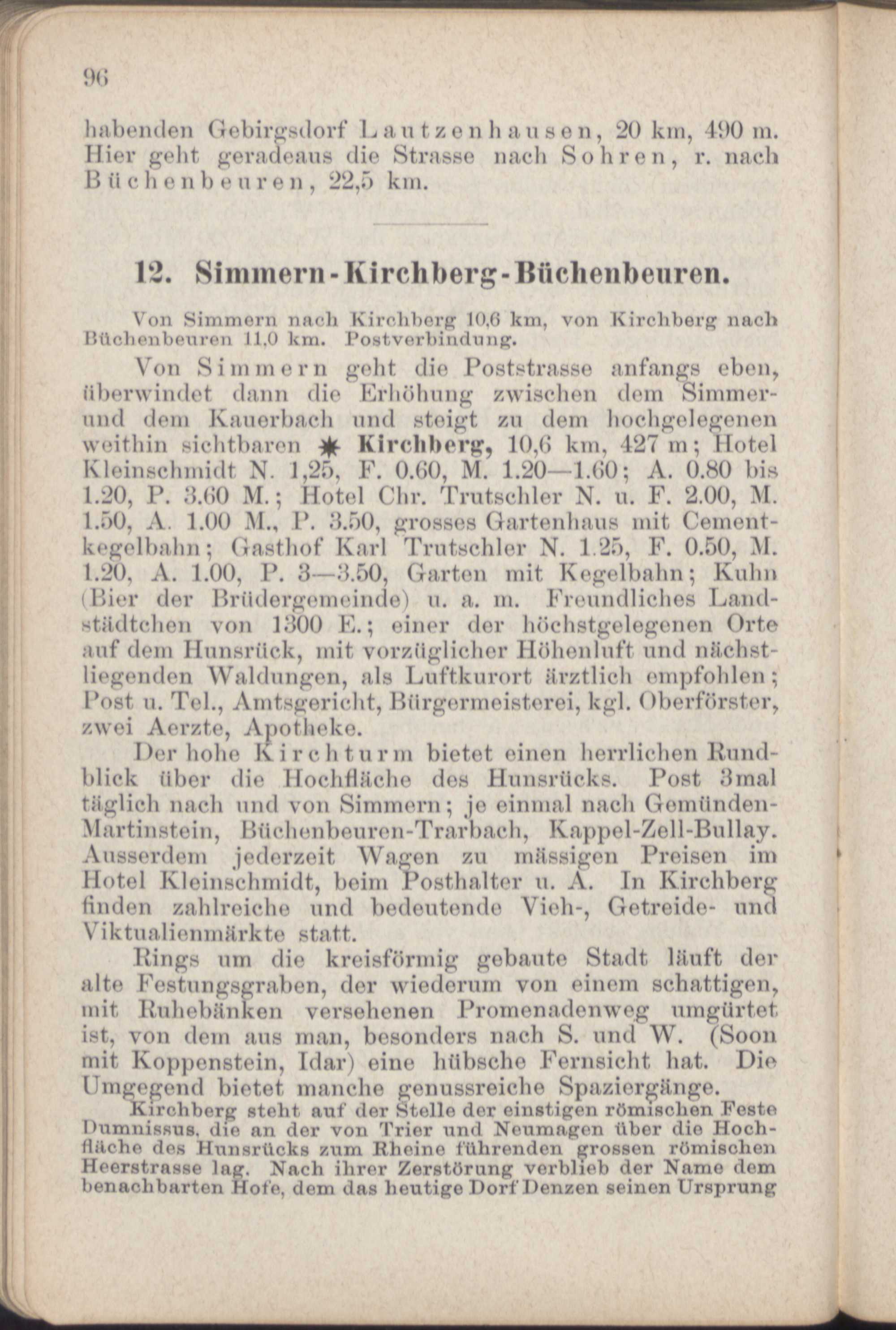 96

habenden Gebirgsdorf Lautzenhausen, 20 km, 490 m. Hier geht geradeaus die Strasse nach Sohren, r. nach Büchenbeuren, 22,5 km.

12. Simmern-Kirchberg-Büchenbeuren.

Von Simmern nach Kirchberg 10,6 km, von Kirchberg nach Büchenbeuren 11,0 km. Postverbindung.

Von Simmern geht die Poststrasse anfangs eben, überwindet dann die Erhöhung zwischen dem Simmer- und dem Kauerbach und steigt zu dem hochgelegenen weithin sichtbaren ✱ Kirchberg, 10,6 km, 427 m; Hotel Kleinschmidt N. 1,25, F. 0.60, M. 1.20—1.60; A. 0.80 bis 1.20, P. 3.60 M.; Hotel Chr. Trutschler N. u. F. 2.00, M. 1.50, A. 1.00 M., P. 3.50, grosses Gartenhaus mit Cementkegelbahn; Gasthof Karl Trutschler N. 1.25, F. 0.50, M. 1.20, A. 1.00, P. 3—3.50, Garten mit Kegelbahn; Kuhn (Bier der Brüdergemeinde) u. a. m. Freundliches Landstädtchen von 1300 E.; einer der höchstgelegenen Orte auf dem Hunsrück, mit vorzüglicher Höhenluft und nächstliegenden Waldungen, als Luftkurort ärztlich empfohlen; Post u. Tel., Amtsgericht, Bürgermeisterei, kgl. Oberförster, zwei Aerzte, Apotheke.

Der hohe Kirchturm bietet einen herrlichen Rundblick über die Hochfläche des Hunsrücks. Post 3mal täglich nach und von Simmern; je einmal nach Gemünden-Martinstein, Büchenbeuren-Trarbach, Kappel-Zell-Bullay. Ausserdem jederzeit Wagen zu mässigen Preisen im Hotel Kleinschmidt, beim Posthalter u. A. In Kirchberg finden zahlreiche und bedeutende Vieh-, Getreide- und Viktualienmärkte statt.

Rings um die kreisförmig gebaute Stadt läuft der alte Festungsgraben, der wiederum von einem schattigen, mit Ruhebänken versehenen Promenadenweg umgürtet ist, von dem aus man, besonders nach S. und W. (Soon mit Koppenstein, Idar) eine hübsche Fernsicht hat. Die Umgegend bietet manche genussreiche Spaziergänge.

Kirchberg steht auf der Stelle der einstigen römischen Feste Dumnissus, die an der von Trier und Neumagen über die Hochfläche des Hunsrücks zum Rheine führenden grossen römischen Heerstrasse lag. Nach ihrer Zerstörung verblieb der Name dem benachbarten Hofe, dem das heutige Dorf Denzen seinen Ursprung